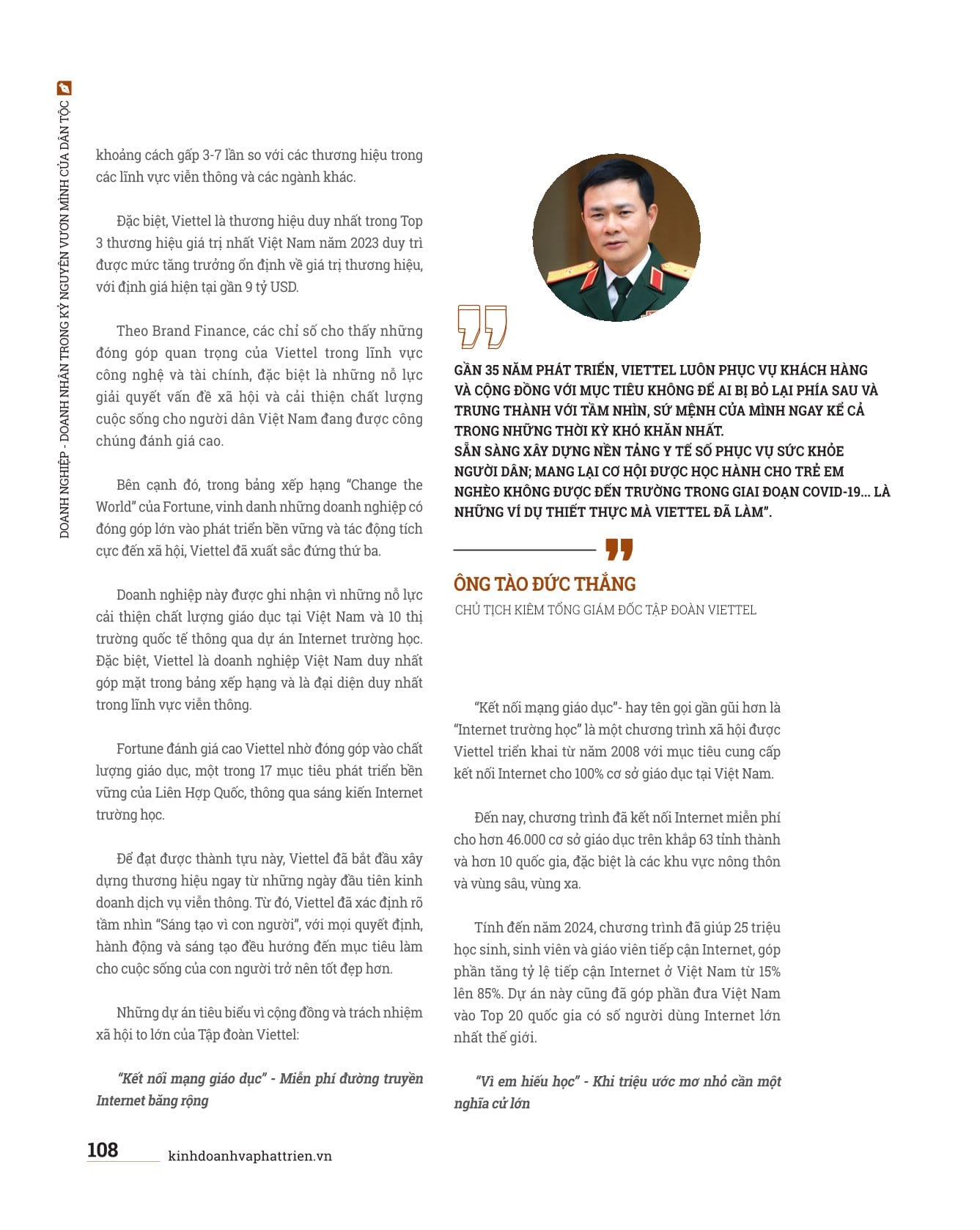 DOANH NGHIỆP - DOANH NHÂN TRONG KỶ NGUYÊN VƯƠN MÌNH CỦA DÂN TỘC

khoảng cách gấp 3-7 lần so với các thương hiệu trong các lĩnh vực viễn thông và các ngành khác.

Đặc biệt, Viettel là thương hiệu duy nhất trong Top 3 thương hiệu giá trị nhất Việt Nam năm 2023 duy trì được mức tăng trưởng ổn định về giá trị thương hiệu, với định giá hiện tại gần 9 tỷ USD.

Theo Brand Finance, các chỉ số cho thấy những đóng góp quan trọng của Viettel trong lĩnh vực công nghệ và tài chính, đặc biệt là những nỗ lực giải quyết vấn đề xã hội và cải thiện chất lượng cuộc sống cho người dân Việt Nam đang được công chúng đánh giá cao.

Bên cạnh đó, trong bảng xếp hạng "Change the World" của Fortune, vinh danh những doanh nghiệp có đóng góp lớn vào phát triển bền vững và tác động tích cực đến xã hội, Viettel đã xuất sắc đứng thứ ba.

Doanh nghiệp này được ghi nhận vì những nỗ lực cải thiện chất lượng giáo dục tại Việt Nam và 10 thị trường quốc tế thông qua dự án Internet trường học. Đặc biệt, Viettel là doanh nghiệp Việt Nam duy nhất góp mặt trong bảng xếp hạng và là đại diện duy nhất trong lĩnh vực viễn thông.

Fortune đánh giá cao Viettel nhờ đóng góp vào chất lượng giáo dục, một trong 17 mục tiêu phát triển bền vững của Liên Hợp Quốc, thông qua sáng kiến Internet trường học.

Để đạt được thành tựu này, Viettel đã bắt đầu xây dựng thương hiệu ngay từ những ngày đầu tiên kinh doanh dịch vụ viễn thông. Từ đó, Viettel đã xác định rõ tầm nhìn "Sáng tạo vì con người", với mọi quyết định, hành động và sáng tạo đều hướng đến mục tiêu làm cho cuộc sống của con người trở nên tốt đẹp hơn.

Những dự án tiêu biểu vì cộng đồng và trách nhiệm xã hội to lớn của Tập đoàn Viettel:

"Kết nối mạng giáo dục" - Miễn phí đường truyền Internet băng rộng

GẦN 35 NĂM PHÁT TRIỂN, VIETTEL LUÔN PHỤC VỤ KHÁCH HÀNG VÀ CỘNG ĐỒNG VỚI MỤC TIÊU KHÔNG ĐỂ AI BỊ BỎ LẠI PHÍA SAU VÀ TRUNG THÀNH VỚI TẦM NHÌN, SỨ MỆNH CỦA MÌNH NGAY KỂ CẢ TRONG NHỮNG THỜI KỲ KHÓ KHĂN NHẤT.
SẴN SÀNG XÂY DỰNG NỀN TẢNG Y TẾ SỐ PHỤC VỤ SỨC KHỎE NGƯỜI DÂN; MANG LẠI CƠ HỘI ĐƯỢC HỌC HÀNH CHO TRẺ EM NGHÈO KHÔNG ĐƯỢC ĐẾN TRƯỜNG TRONG GIAI ĐOẠN COVID-19... LÀ NHỮNG VÍ DỤ THIẾT THỰC MÀ VIETTEL ĐÃ LÀM".

ÔNG TÀO ĐỨC THẮNG
CHỦ TỊCH KIÊM TỔNG GIÁM ĐỐC TẬP ĐOÀN VIETTEL

"Kết nối mạng giáo dục"- hay tên gọi gần gũi hơn là "Internet trường học" là một chương trình xã hội được Viettel triển khai từ năm 2008 với mục tiêu cung cấp kết nối Internet cho 100% cơ sở giáo dục tại Việt Nam.

Đến nay, chương trình đã kết nối Internet miễn phí cho hơn 46.000 cơ sở giáo dục trên khắp 63 tỉnh thành và hơn 10 quốc gia, đặc biệt là các khu vực nông thôn và vùng sâu, vùng xa.

Tính đến năm 2024, chương trình đã giúp 25 triệu học sinh, sinh viên và giáo viên tiếp cận Internet, góp phần tăng tỷ lệ tiếp cận Internet ở Việt Nam từ 15% lên 85%. Dự án này cũng đã góp phần đưa Việt Nam vào Top 20 quốc gia có số người dùng Internet lớn nhất thế giới.

"Vì em hiếu học" - Khi triệu ước mơ nhỏ cần một nghĩa cử lớn

108 kinhdoanhvaphattrien.vn